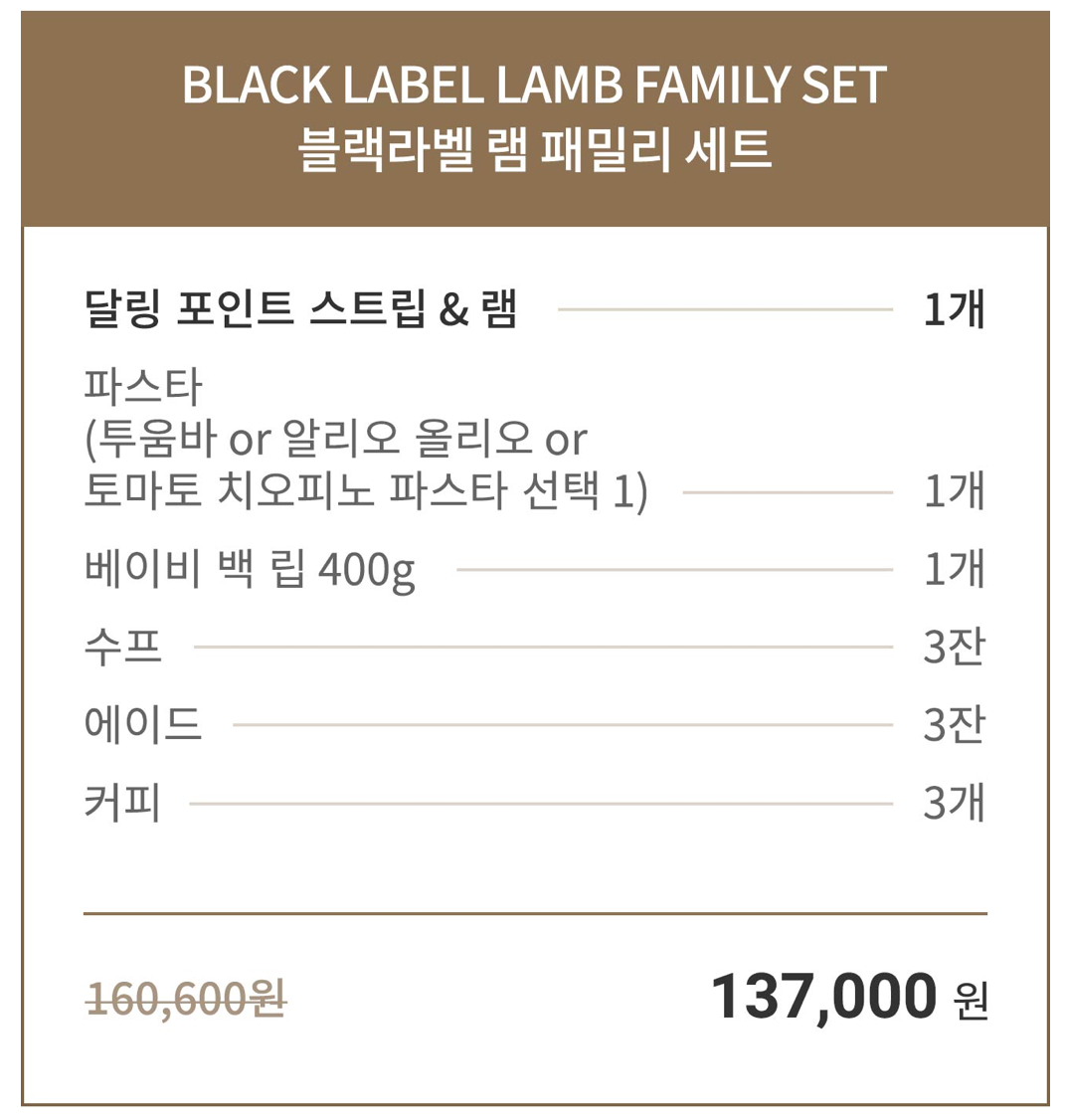 BLACK LABEL LAMB FAMILY SET
블랙라벨 램 패밀리 세트

달링 포인트 스트립 & 램 1개

파스타
(투움바 or 알리오 올리오 or
토마토 치오피노 파스타 선택 1) 1개

베이비 백 립 400g 1개

수프 3잔

에이드 3잔

커피 3개

160,600원

137,000 원